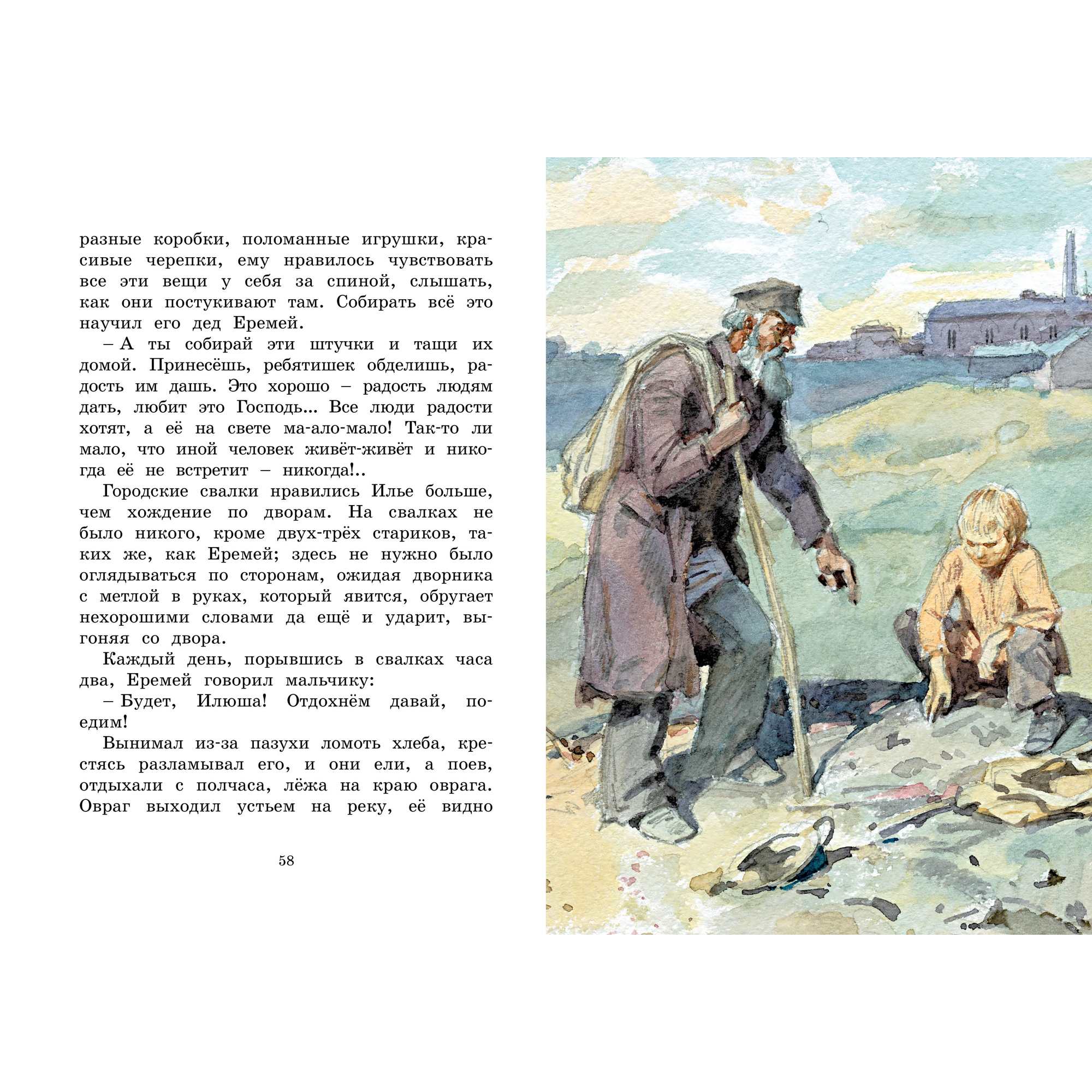 разные коробки, поломанные игрушки, красивые черепки, ему нравилось чувствовать все эти вещи у себя за спиной, слышать, как они постукивают там. Собирать всё это научил его дед Еремей.

– А ты собирай эти штучки и тащи их домой. Принесёшь, ребятишек обделишь, радость им дашь. Это хорошо – радость людям дать, любит это Господь... Все люди радости хотят, а её на свете ма-ало-мало! Так-то ли мало, что иной человек живёт-живёт и никогда её не встретит – никогда!..

Городские свалки нравились Илье больше, чем хождение по дворам. На свалках не было никого, кроме двух-трёх стариков, таких же, как Еремей; здесь не нужно было оглядываться по сторонам, ожидая дворника с метлой в руках, который явится, обругает нехорошими словами да ещё и ударит, выгоняя со двора.

Каждый день, порывшись в свалках часа два, Еремей говорил мальчику:

– Будет, Илюша! Отдохнём давай, поедим!

Вынимал из-за пазухи ломоть хлеба, крестясь разламывал его, и они ели, а поев, отдыхали с полчаса, лёжа на краю оврага. Овраг выходил устьем на реку, её видно

58